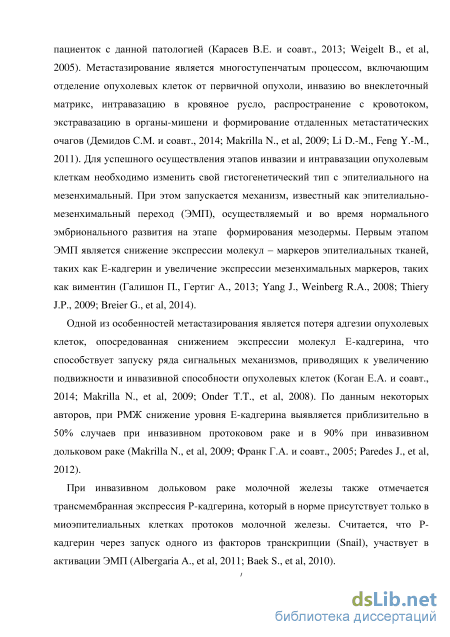 пациенток с данной патологией (Карасев В.Е. и соавт., 2013; Weigelt B., et al, 2005). Метастазирование является многоступенчатым процессом, включающим отделение опухолевых клеток от первичной опухоли, инвазию во внеклеточный матрикс, интравазацию в кровяное русло, распространение с кровотоком, экстравазацию в органы-мишени и формирование отдаленных метастатических очагов (Демидов С.М. и соавт., 2014; Makrilla N., et al, 2009; Li D.-M., Feng Y.-M., 2011). Для успешного осуществления этапов инвазии и интравазации опухолевым клеткам необходимо изменить свой гистогенетический тип с эпителиального на мезенхимальный. При этом запускается механизм, известный как эпителиально-мезенхимальный переход (ЭМП), осуществляемый и во время нормального эмбрионального развития на этапе формирования мезодермы. Первым этапом ЭМП является снижение экспрессии молекул – маркеров эпителиальных тканей, таких как Е-кадгерин и увеличение экспрессии мезенхимальных маркеров, таких как виментин (Галишон П., Гертиг А., 2013; Yang J., Weinberg R.A., 2008; Thiery J.P., 2009; Breier G., et al, 2014).

Одной из особенностей метастазирования является потеря адгезии опухолевых клеток, опосредованная снижением экспрессии молекул Е-кадгерина, что способствует запуску ряда сигнальных механизмов, приводящих к увеличению подвижности и инвазивной способности опухолевых клеток (Коган Е.А. и соавт., 2014; Makrilla N., et al, 2009; Onder T.T., et al, 2008). По данным некоторых авторов, при РМЖ снижение уровня Е-кадгерина выявляется приблизительно в 50% случаев при инвазивном протоковом раке и в 90% при инвазивном дольковом раке (Makrilla N., et al, 2009; Франк Г.А. и соавт., 2005; Paredes J., et al, 2012).

При инвазивном дольковом раке молочной железы также отмечается трансмембранная экспрессия Р-кадгерина, который в норме присутствует только в миоэпителиальных клетках протоков молочной железы. Считается, что Р-кадгерин через запуск одного из факторов транскрипции (Snail), участвует в активации ЭМП (Albergaria A., et al, 2011; Baek S., et al, 2010).

dsLib.net
библиотека диссертаций